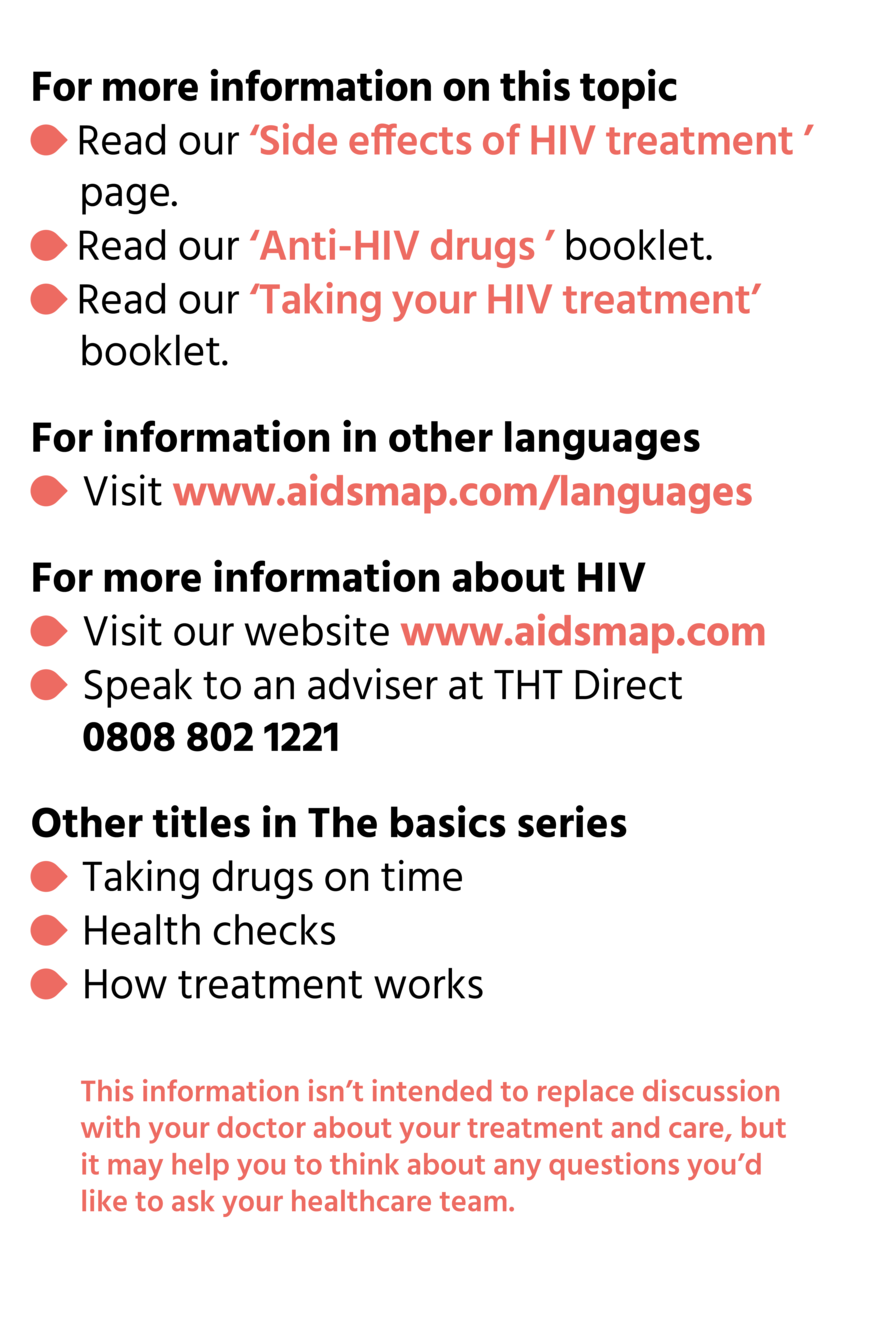 For more information on this topic

• Read our 'Side effects of HIV treatment ' page.
• Read our 'Anti-HIV drugs ' booklet.
• Read our 'Taking your HIV treatment' booklet.

For information in other languages

• Visit www.aidsmap.com/languages

For more information about HIV

• Visit our website www.aidsmap.com
• Speak to an adviser at THT Direct 0808 802 1221

Other titles in The basics series

• Taking drugs on time
• Health checks
• How treatment works

This information isn't intended to replace discussion with your doctor about your treatment and care, but it may help you to think about any questions you'd like to ask your healthcare team.